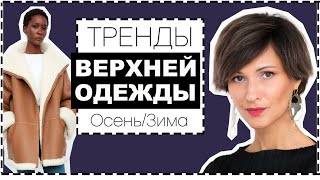 ТРЕНДЫ
ВЕРХНЕЙ ОДЕЖДЫ
Осень/Зима